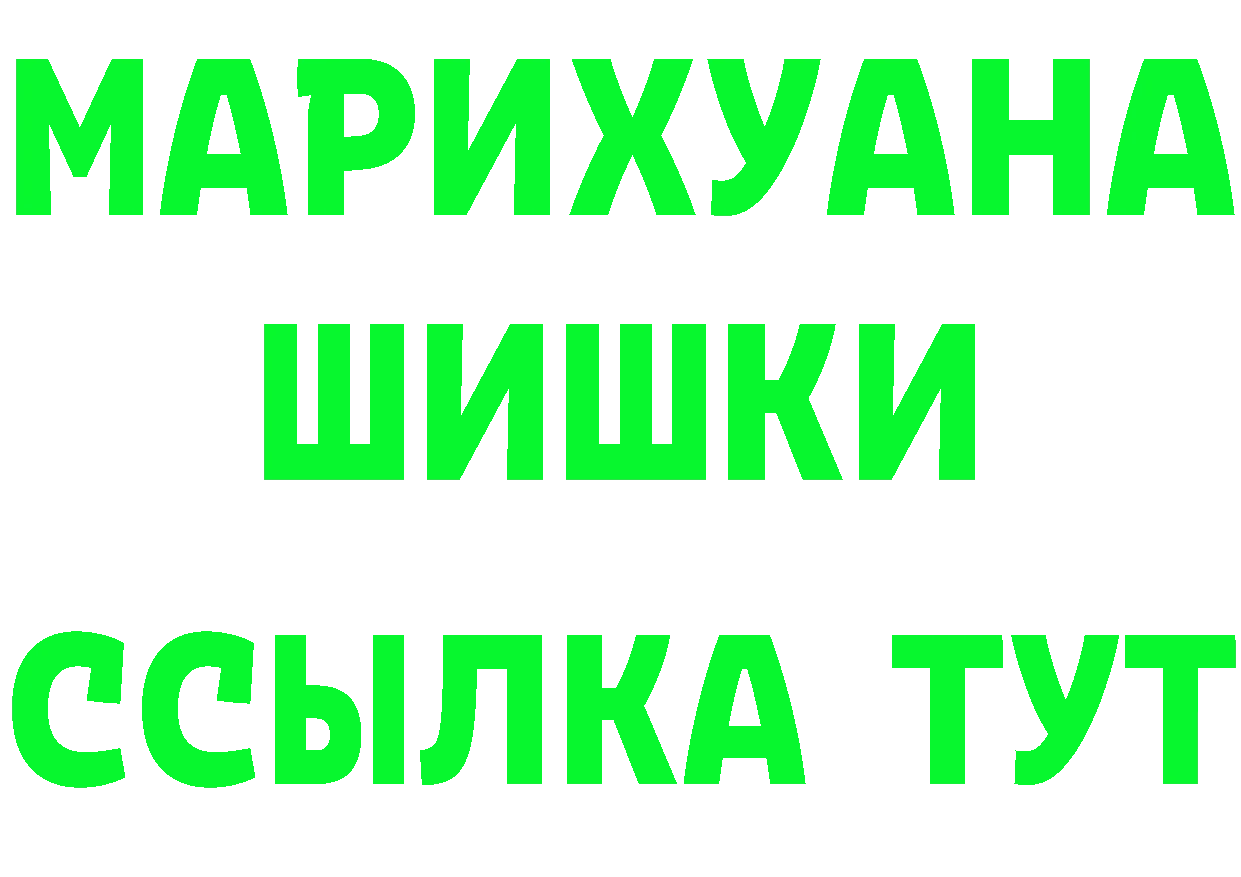 МАРИХУАНА
ШИШКИ
ССЫЛКА ТУТ